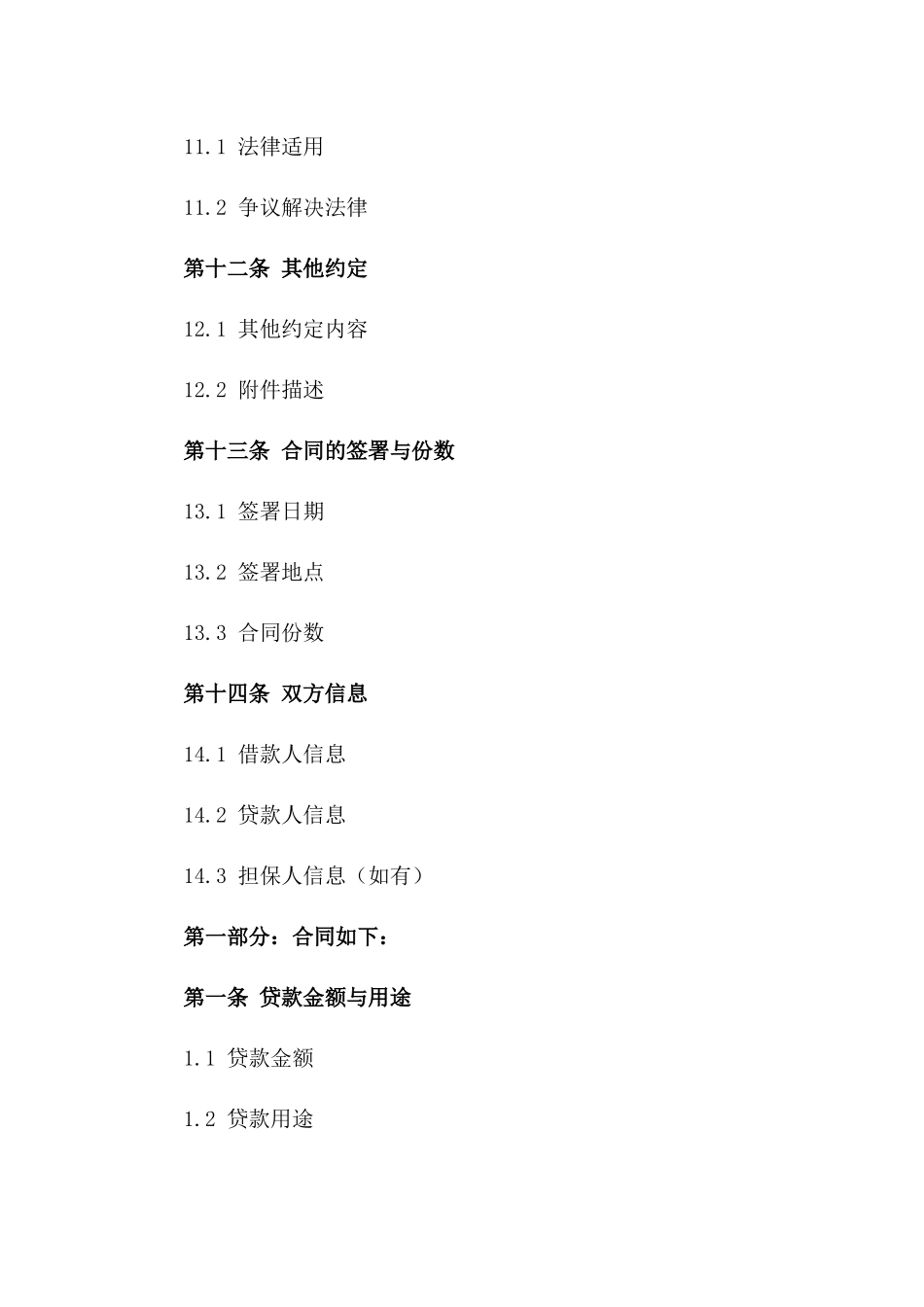 11.1 法律适用

11.2 争议解决法律

第十二条 其他约定

12.1 其他约定内容

12.2 附件描述

第十三条 合同的签署与份数

13.1 签署日期

13.2 签署地点

13.3 合同份数

第十四条 双方信息

14.1 借款人信息

14.2 贷款人信息

14.3 担保人信息（如有）

第一部分：合同如下：

第一条 贷款金额与用途

1.1 贷款金额

1.2 贷款用途